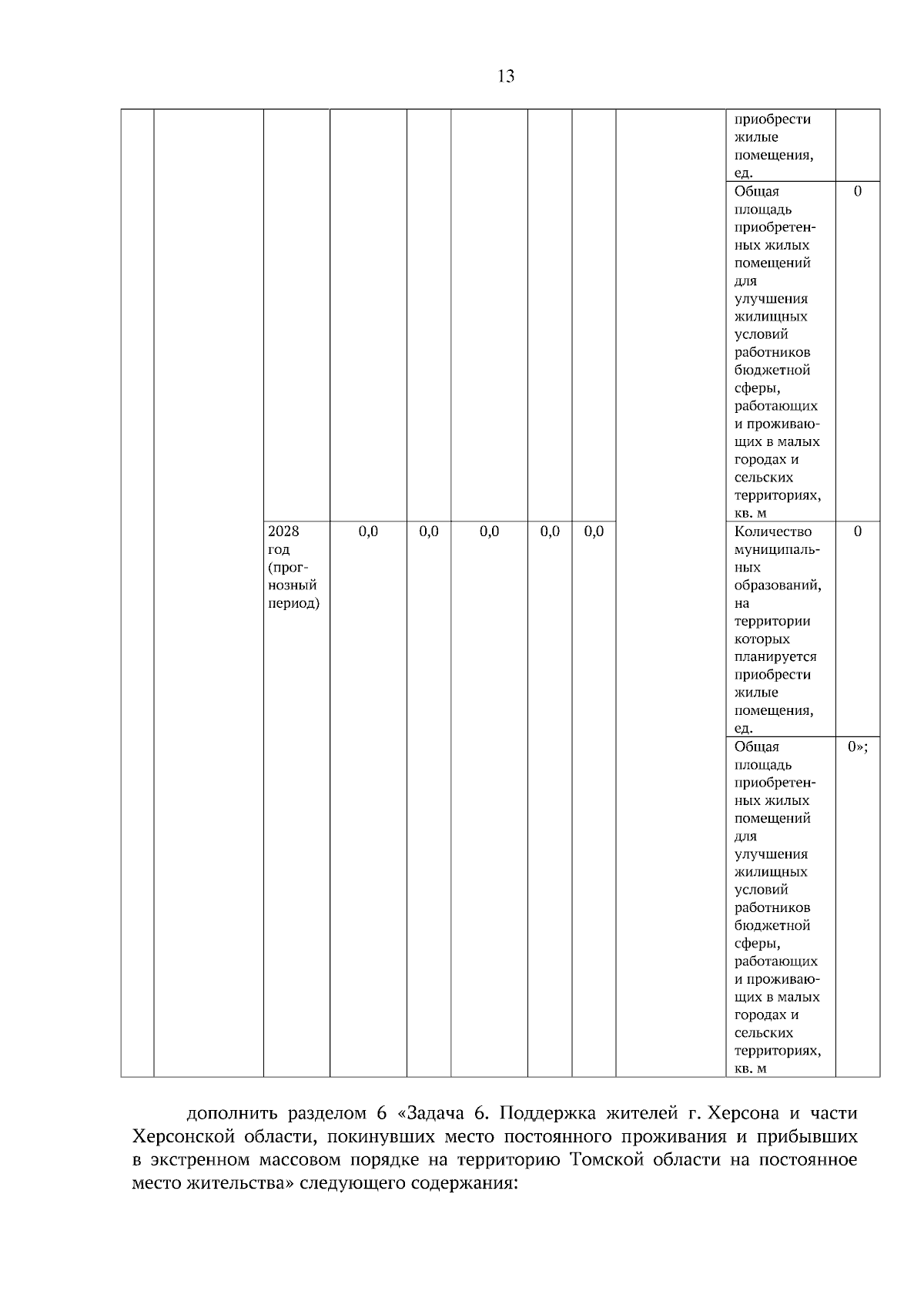 13

| | | | | | | | | | | |
|---|---|---|---|---|---|---|---|---|---|---|
| | | | | | | | | | приобрести жилые помещения, ед. | |
| | | | | | | | | | Общая площадь приобретенных жилых помещений для улучшения жилищных условий работников бюджетной сферы, работающих и проживающих в малых городах и сельских территориях, кв. м | 0 |
| | | 2028 год (прогнозный период) | 0,0 | 0,0 | 0,0 | 0,0 | 0,0 | | Количество муниципальных образований, на территории которых планируется приобрести жилые помещения, ед. | 0 |
| | | | | | | | | | Общая площадь приобретенных жилых помещений для улучшения жилищных условий работников бюджетной сферы, работающих и проживающих в малых городах и сельских территориях, кв. м | 0»; |

дополнить разделом 6 «Задача 6. Поддержка жителей г. Херсона и части Херсонской области, покинувших место постоянного проживания и прибывших в экстренном массовом порядке на территорию Томской области на постоянное место жительства» следующего содержания: